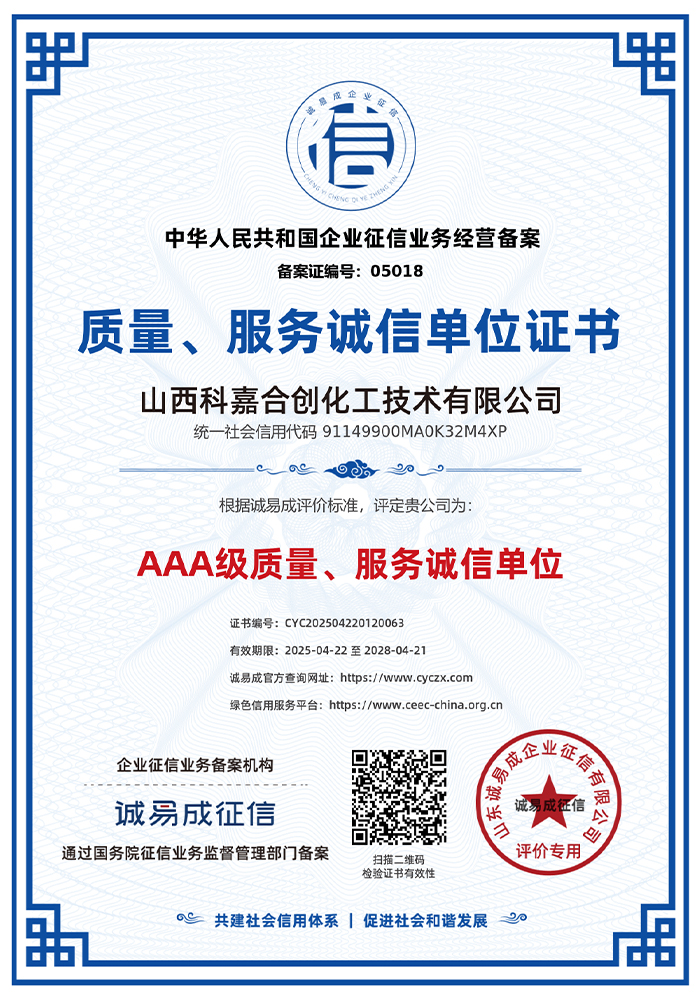 诚易成企业征信
信
CHENG YI CHENG QI YE ZHENG XIN

中华人民共和国企业征信业务经营备案
备案证编号：05018

质量、服务诚信单位证书

山西科嘉合创化工技术有限公司
统一社会信用代码 91149900MA0K32M4XP

根据诚易成评价标准，评定贵公司为：

AAA级质量、服务诚信单位

证书编号：CYC202504220120063
有效期限：2025-04-22 至 2028-04-21
诚易成官方查询网址：https://www.cyczx.com
绿色信用服务平台：https://www.ceec-china.org.cn

企业征信业务备案机构
诚易成征信
通过国务院征信业务监督管理部门备案

扫描二维码
检验证书有效性

山东诚易成企业征信有限公司
诚易成征信
评价专用

共建社会信用体系 | 促进社会和谐发展